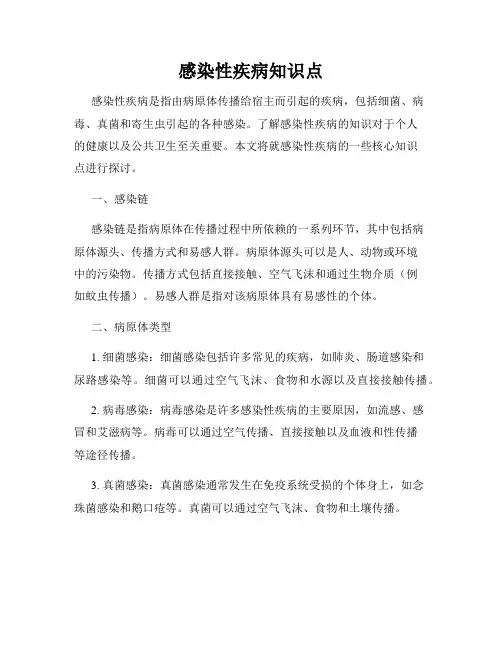 感染性疾病知识点

感染性疾病是指由病原体传播给宿主而引起的疾病，包括细菌、病毒、真菌和寄生虫引起的各种感染。了解感染性疾病的知识对于个人的健康以及公共卫生至关重要。本文将就感染性疾病的一些核心知识点进行探讨。

一、感染链

感染链是指病原体在传播过程中所依赖的一系列环节，其中包括病原体源头、传播方式和易感人群。病原体源头可以是人、动物或环境中的污染物。传播方式包括直接接触、空气飞沫和通过生物介质（例如蚊虫传播）。易感人群是指对该病原体具有易感性的个体。

二、病原体类型

1. 细菌感染：细菌感染包括许多常见的疾病，如肺炎、肠道感染和尿路感染等。细菌可以通过空气飞沫、食物和水源以及直接接触传播。

2. 病毒感染：病毒感染是许多感染性疾病的主要原因，如流感、感冒和艾滋病等。病毒可以通过空气传播、直接接触以及血液和性传播等途径传播。

3. 真菌感染：真菌感染通常发生在免疫系统受损的个体身上，如念珠菌感染和鹅口疮等。真菌可以通过空气飞沫、食物和土壤传播。